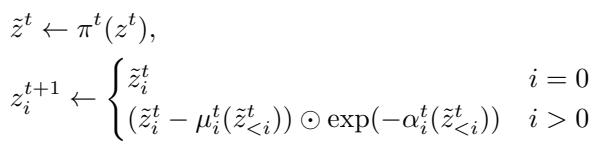 $\tilde{z}^t \leftarrow \pi^t(z^t),$

$z_i^{t+1} \leftarrow \begin{cases} \tilde{z}_i^t & i = 0 \\ (\tilde{z}_i^t - \mu_i^t(\tilde{z}_{<i}^t)) \odot \exp(-\alpha_i^t(\tilde{z}_{<i}^t)) & i > 0 \end{cases}$